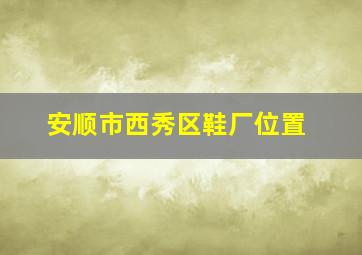 安顺市西秀区鞋厂位置